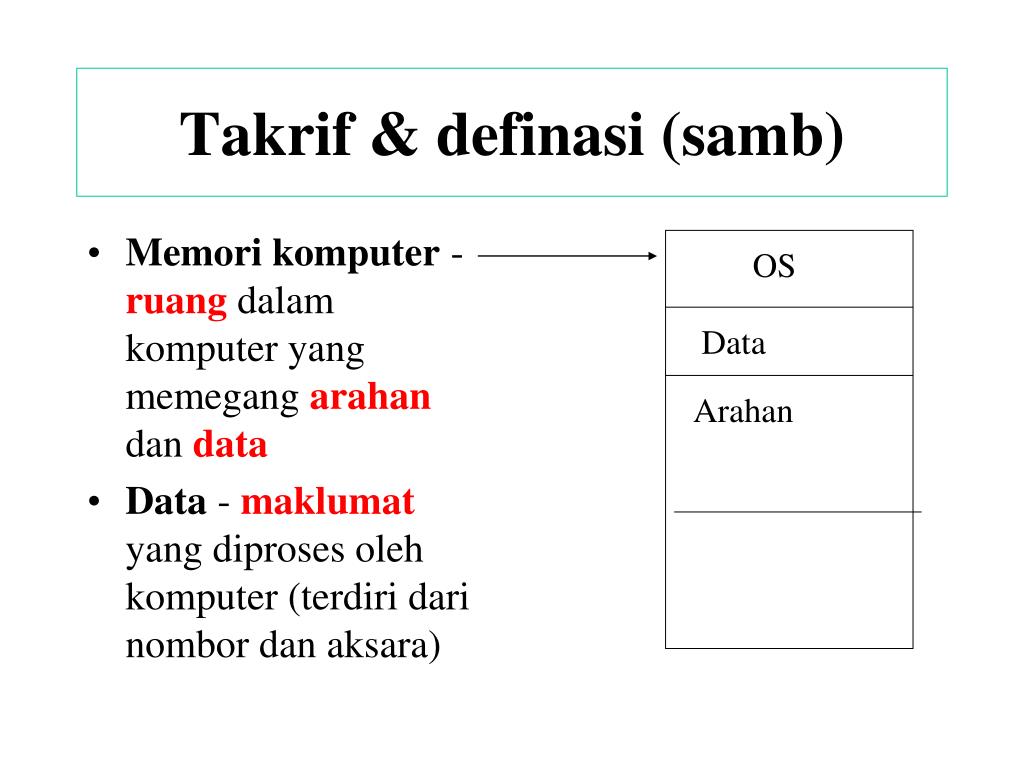 Takrif & definasi (samb)

• Memori komputer - ruang dalam komputer yang memegang arahan dan data

• Data - maklumat yang diproses oleh komputer (terdiri dari nombor dan aksara)

OS

Data

Arahan